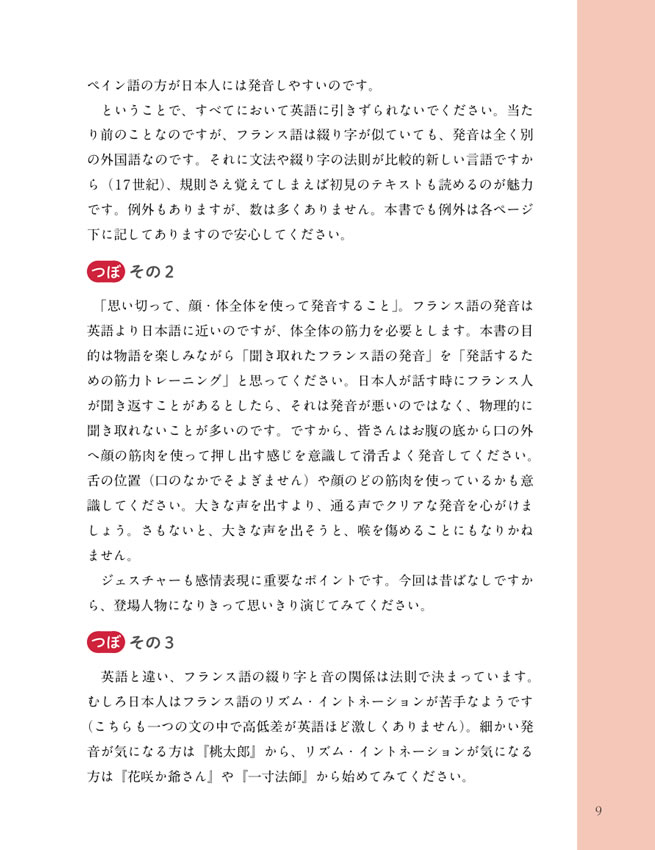 ペイン語の方が日本人には発音しやすいのです。

ということで、すべてにおいて英語に引きずられないでください。当たり前のことなのですが、フランス語は綴り字が似ていても、発音は全く別の外国語なのです。それに文法や綴り字の法則が比較的新しい言語ですから（17世紀）、規則さえ覚えてしまえば初見のテキストも読めるのが魅力です。例外もありますが、数は多くありません。本書でも例外は各ページ下に記してありますので安心してください。

つぼ その2

「思い切って、顔・体全体を使って発音すること」。フランス語の発音は英語より日本語に近いのですが、体全体の筋力を必要とします。本書の目的は物語を楽しみながら「聞き取れたフランス語の発音」を「発話するための筋力トレーニング」と思ってください。日本人が話す時にフランス人が聞き返すことがあるとしたら、それは発音が悪いのではなく、物理的に聞き取れないことが多いのです。ですから、皆さんはお腹の底から口の外へ顔の筋肉を使って押し出す感じを意識して滑舌よく発音してください。舌の位置（口のなかでそよぎません）や顔のどの筋肉を使っているかも意識してください。大きな声を出すより、通る声でクリアな発音を心がけましょう。さもないと、大きな声を出そうと、喉を傷めることにもなりかねません。

ジェスチャーも感情表現に重要なポイントです。今回は昔ばなしですから、登場人物になりきって思いきり演じてみてください。

つぼ その3

英語と違い、フランス語の綴り字と音の関係は法則で決まっています。むしろ日本人はフランス語のリズム・イントネーションが苦手なようです（こちらも一つの文の中で高低差が英語ほど激しくありません）。細かい発音が気になる方は『桃太郎』から、リズム・イントネーションが気になる方は『花咲か爺さん』や『一寸法師』から始めてみてください。

9